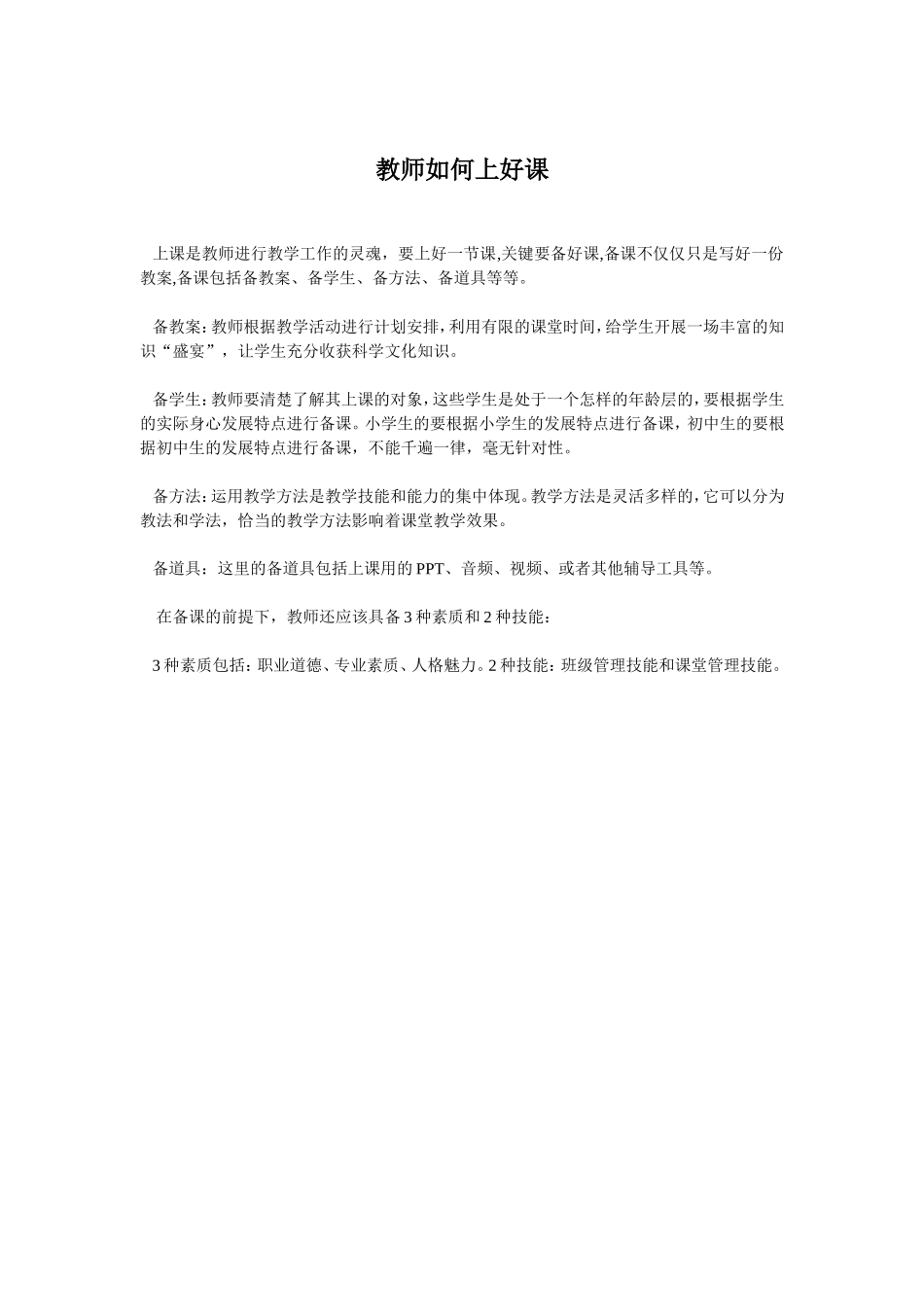 教师如何上好课

上课是教师进行教学工作的灵魂，要上好一节课,关键要备好课,备课不仅仅只是写好一份教案,备课包括备教案、备学生、备方法、备道具等等。

备教案:教师根据教学活动进行计划安排,利用有限的课堂时间,给学生开展一场丰富的知识“盛宴”，让学生充分收获科学文化知识。

备学生:教师要清楚了解其上课的对象,这些学生是处于一个怎样的年龄层的,要根据学生的实际身心发展特点进行备课。小学生的要根据小学生的发展特点进行备课，初中生的要根据初中生的发展特点进行备课，不能千遍一律，毫无针对性。

备方法:运用教学方法是教学技能和能力的集中体现。教学方法是灵活多样的,它可以分为教法和学法，恰当的教学方法影响着课堂教学效果。

备道具：这里的备道具包括上课用的 PPT、音频、视频、或者其他辅导工具等。

在备课的前提下，教师还应该具备 3 种素质和 2 种技能：

3 种素质包括:职业道德、专业素质、人格魅力。2 种技能：班级管理技能和课堂管理技能。